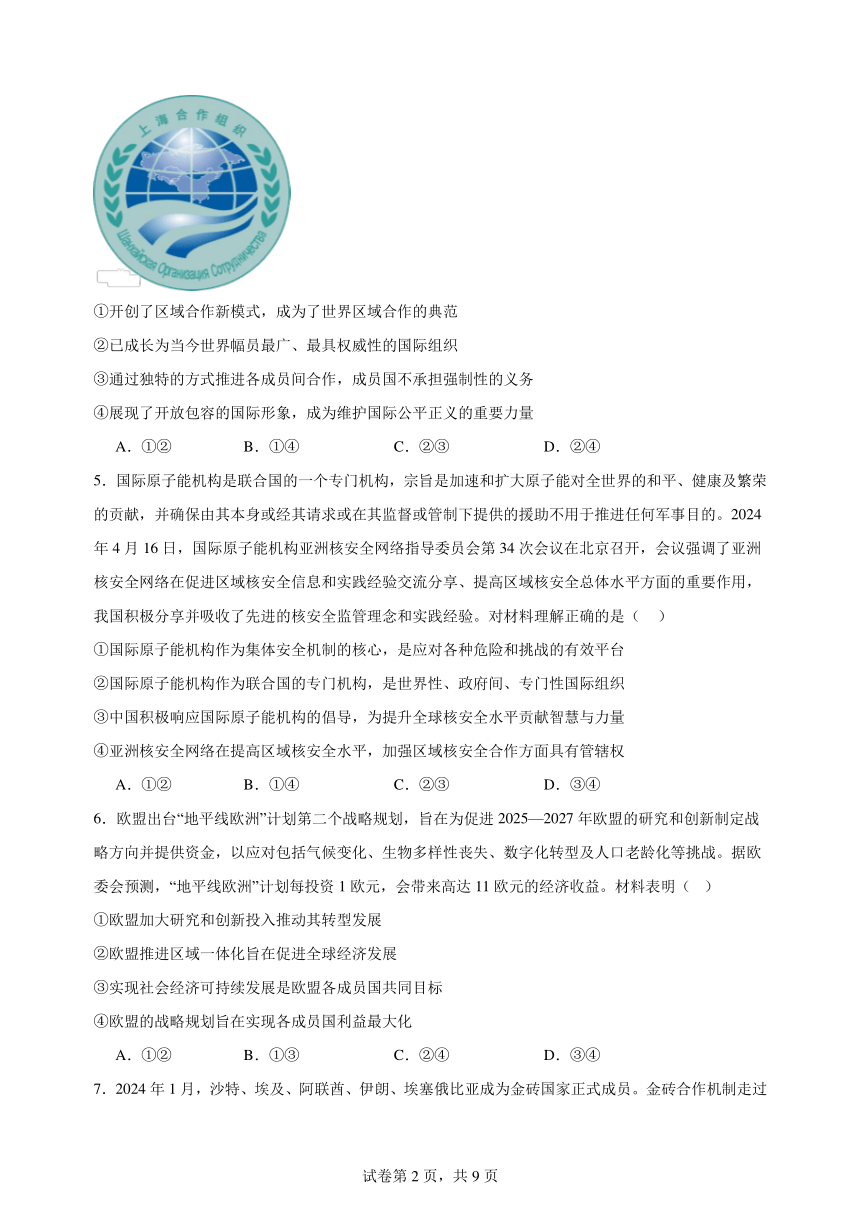 上海合作组织

Шанхайская Организация Сотрудничества

①开创了区域合作新模式，成为了世界区域合作的典范

②已成长为当今世界幅员最广、最具权威性的国际组织

③通过独特的方式推进各成员间合作，成员国不承担强制性的义务

④展现了开放包容的国际形象，成为维护国际公平正义的重要力量

A．①②　　B．①④　　C．②③　　D．②④

5．国际原子能机构是联合国的一个专门机构，宗旨是加速和扩大原子能对全世界的和平、健康及繁荣的贡献，并确保由其本身或经其请求或在其监督或管制下提供的援助不用于推进任何军事目的。2024年4月16日，国际原子能机构亚洲核安全网络指导委员会第34次会议在北京召开，会议强调了亚洲核安全网络在促进区域核安全信息和实践经验交流分享、提高区域核安全总体水平方面的重要作用，我国积极分享并吸收了先进的核安全监管理念和实践经验。对材料理解正确的是（　）

①国际原子能机构作为集体安全机制的核心，是应对各种危险和挑战的有效平台

②国际原子能机构作为联合国的专门机构，是世界性、政府间、专门性国际组织

③中国积极响应国际原子能机构的倡导，为提升全球核安全水平贡献智慧与力量

④亚洲核安全网络在提高区域核安全水平，加强区域核安全合作方面具有管辖权

A．①②　　B．①④　　C．②③　　D．③④

6．欧盟出台“地平线欧洲”计划第二个战略规划，旨在为促进2025—2027年欧盟的研究和创新制定战略方向并提供资金，以应对包括气候变化、生物多样性丧失、数字化转型及人口老龄化等挑战。据欧委会预测，“地平线欧洲”计划每投资1欧元，会带来高达11欧元的经济收益。材料表明（　）

①欧盟加大研究和创新投入推动其转型发展

②欧盟推进区域一体化旨在促进全球经济发展

③实现社会经济可持续发展是欧盟各成员国共同目标

④欧盟的战略规划旨在实现各成员国利益最大化

A．①②　　B．①③　　C．②④　　D．③④

7．2024年1月，沙特、埃及、阿联酋、伊朗、埃塞俄比亚成为金砖国家正式成员。金砖合作机制走过

试卷第2页，共9页